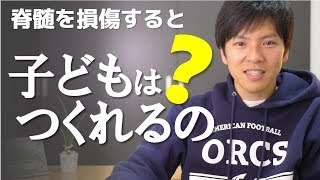 脊髄を損傷すると

子どもは？
つくれるの

AMERICAN FOOTBALL
ORCS